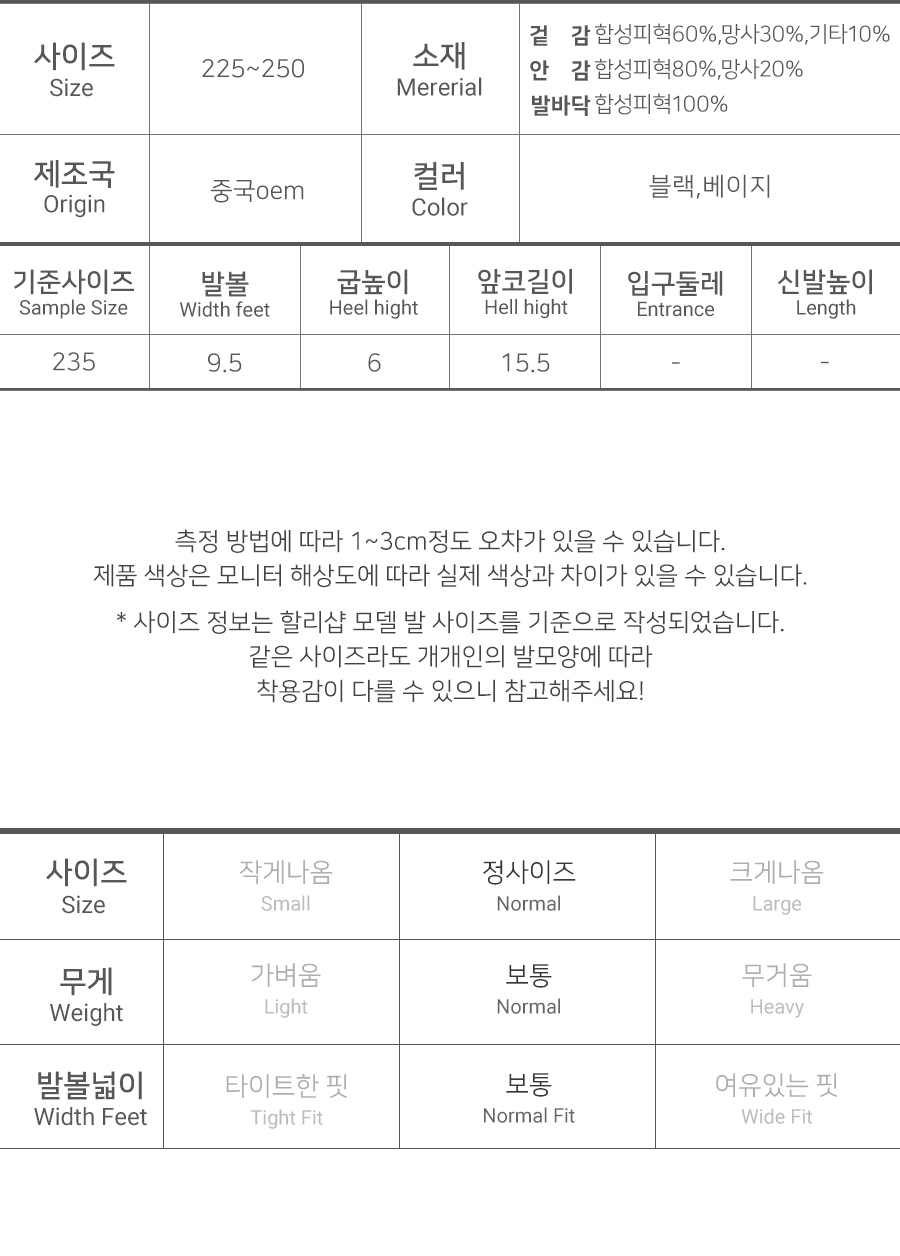 | 사이즈 Size | 225~250 | 소재 Mererial | 겉 감 합성피혁60%,망사30%,기타10% 안 감 합성피혁80%,망사20% 발바닥 합성피혁100% |
|---|---|---|---|
| 제조국 Origin | 중국oem | 컬러 Color | 블랙,베이지 |

| 기준사이즈 Sample Size | 발볼 Width feet | 굽높이 Heel hight | 앞코길이 Hell hight | 입구둘레 Entrance | 신발높이 Length |
|---|---|---|---|---|---|
| 235 | 9.5 | 6 | 15.5 | - | - |

측정 방법에 따라 1~3cm정도 오차가 있을 수 있습니다.
제품 색상은 모니터 해상도에 따라 실제 색상과 차이가 있을 수 있습니다.

* 사이즈 정보는 할리샵 모델 발 사이즈를 기준으로 작성되었습니다.
같은 사이즈라도 개개인의 발모양에 따라
착용감이 다를 수 있으니 참고해주세요!

| 사이즈 Size | 작게나옴 Small | 정사이즈 Normal | 크게나옴 Large |
|---|---|---|---|
| 무게 Weight | 가벼움 Light | 보통 Normal | 무거움 Heavy |
| 발볼넓이 Width Feet | 타이트한 핏 Tight Fit | 보통 Normal Fit | 여유있는 핏 Wide Fit |